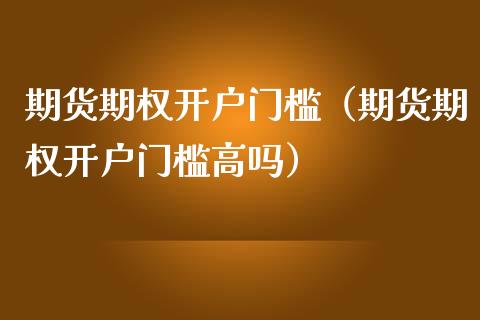 期货期权开户门槛（期货期权开户门槛高吗）